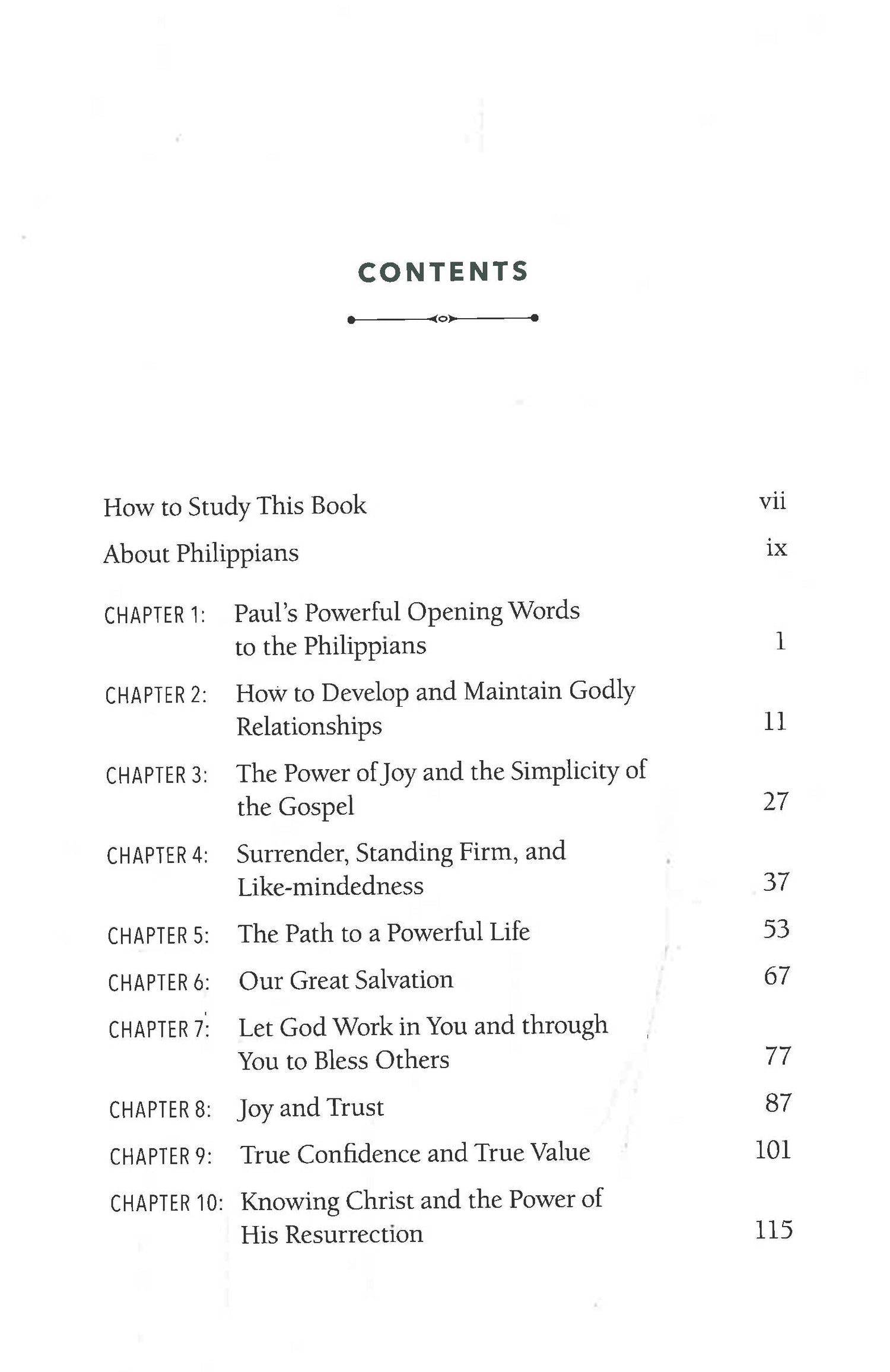 CONTENTS

How to Study This Book vii

About Philippians ix

CHAPTER 1: Paul's Powerful Opening Words to the Philippians 1

CHAPTER 2: How to Develop and Maintain Godly Relationships 11

CHAPTER 3: The Power of Joy and the Simplicity of the Gospel 27

CHAPTER 4: Surrender, Standing Firm, and Like-mindedness 37

CHAPTER 5: The Path to a Powerful Life 53

CHAPTER 6: Our Great Salvation 67

CHAPTER 7: Let God Work in You and through You to Bless Others 77

CHAPTER 8: Joy and Trust 87

CHAPTER 9: True Confidence and True Value 101

CHAPTER 10: Knowing Christ and the Power of His Resurrection 115